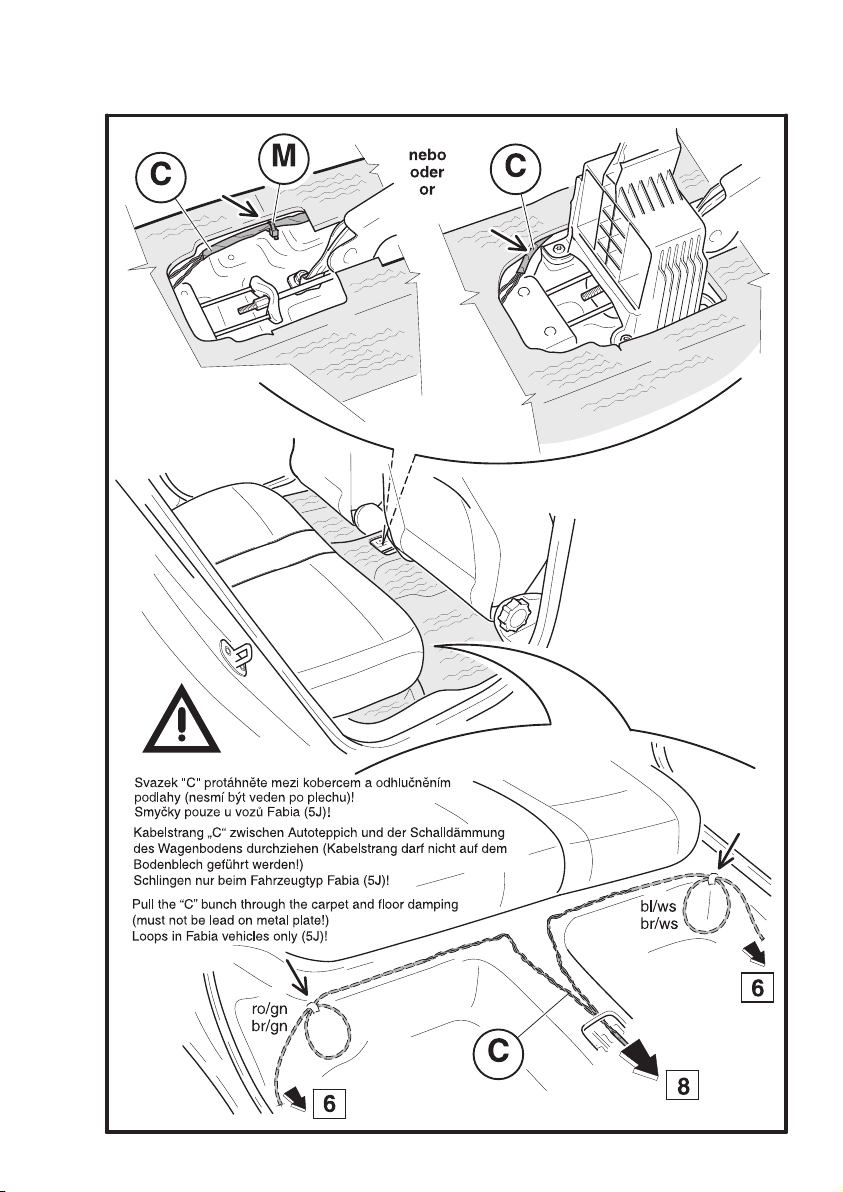 C

M

nebo
oder
or

C

Svazek "C" protáhněte mezi kobercem a odhlučněním podlahy (nesmí být veden po plechu)!
Smyčky pouze u vozů Fabia (5J)!

Kabelstrang „C“ zwischen Autoteppich und der Schalldämmung des Wagenbodens durchziehen (Kabelstrang darf nicht auf dem Bodenblech geführt werden!)
Schlingen nur beim Fahrzeugtyp Fabia (5J)!

Pull the “C” bunch through the carpet and floor damping (must not be lead on metal plate!)
Loops in Fabia vehicles only (5J)!

bl/ws
br/ws

6

ro/gn
br/gn

C

8

6